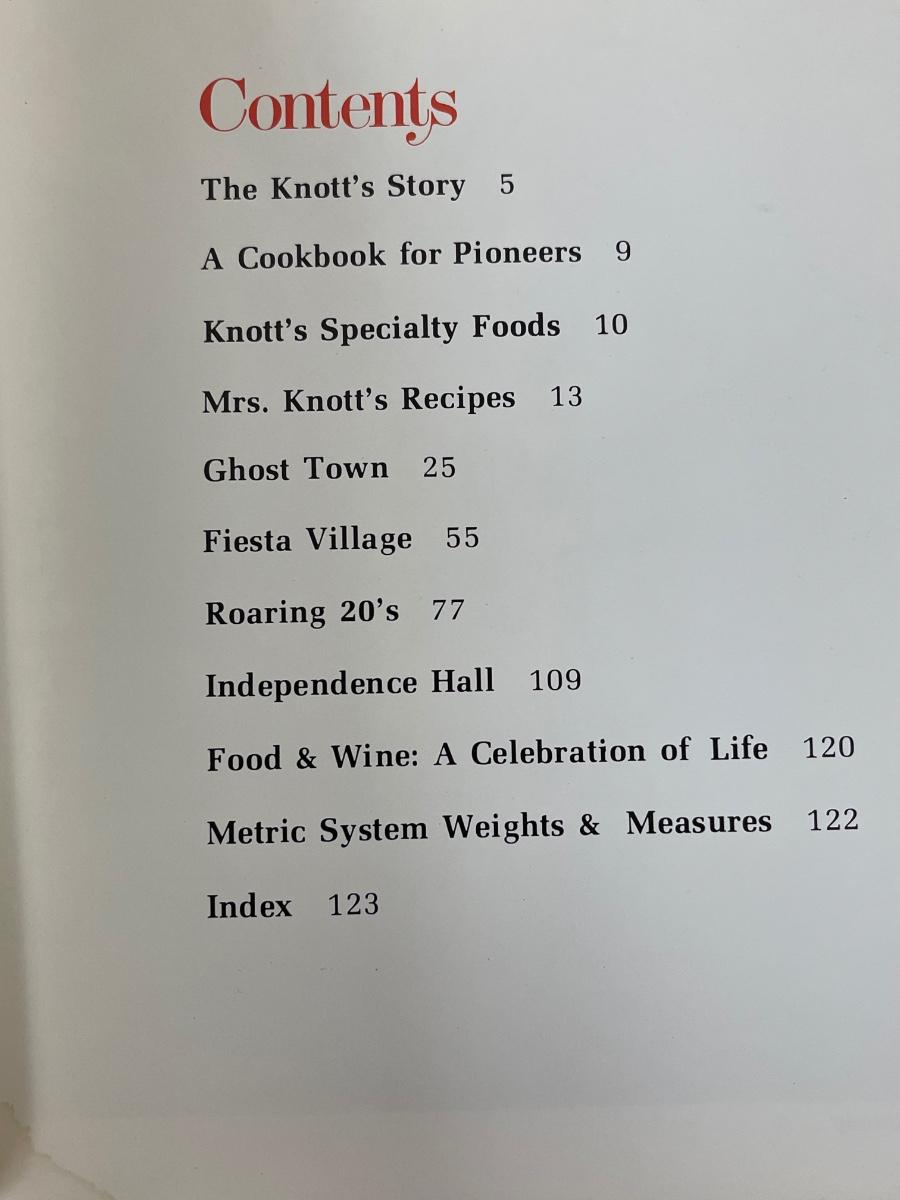 Contents

The Knott's Story 5

A Cookbook for Pioneers 9

Knott's Specialty Foods 10

Mrs. Knott's Recipes 13

Ghost Town 25

Fiesta Village 55

Roaring 20's 77

Independence Hall 109

Food & Wine: A Celebration of Life 120

Metric System Weights & Measures 122

Index 123